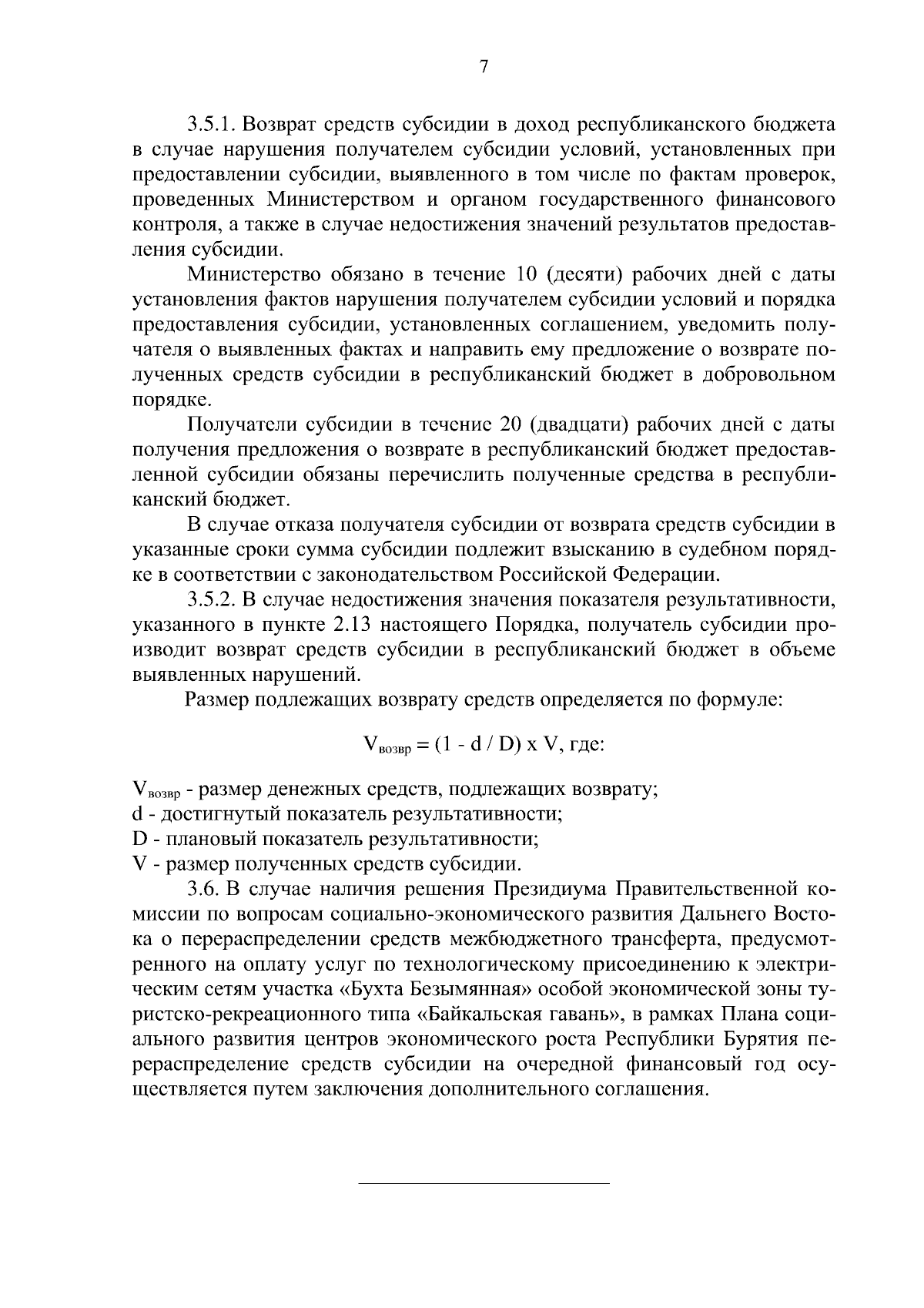 7

3.5.1. Возврат средств субсидии в доход республиканского бюджета в случае нарушения получателем субсидии условий, установленных при предоставлении субсидии, выявленного в том числе по фактам проверок, проведенных Министерством и органом государственного финансового контроля, а также в случае недостижения значений результатов предоставления субсидии.

Министерство обязано в течение 10 (десяти) рабочих дней с даты установления фактов нарушения получателем субсидии условий и порядка предоставления субсидии, установленных соглашением, уведомить получателя о выявленных фактах и направить ему предложение о возврате полученных средств субсидии в республиканский бюджет в добровольном порядке.

Получатели субсидии в течение 20 (двадцати) рабочих дней с даты получения предложения о возврате в республиканский бюджет предоставленной субсидии обязаны перечислить полученные средства в республиканский бюджет.

В случае отказа получателя субсидии от возврата средств субсидии в указанные сроки сумма субсидии подлежит взысканию в судебном порядке в соответствии с законодательством Российской Федерации.

3.5.2. В случае недостижения значения показателя результативности, указанного в пункте 2.13 настоящего Порядка, получатель субсидии производит возврат средств субсидии в республиканский бюджет в объеме выявленных нарушений.

Размер подлежащих возврату средств определяется по формуле:

$V_{возвр} = (1 - d / D) x V$, где:

$V_{возвр}$ - размер денежных средств, подлежащих возврату;
d - достигнутый показатель результативности;
D - плановый показатель результативности;
V - размер полученных средств субсидии.

3.6. В случае наличия решения Президиума Правительственной комиссии по вопросам социально-экономического развития Дальнего Востока о перераспределении средств межбюджетного трансферта, предусмотренного на оплату услуг по технологическому присоединению к электрическим сетям участка «Бухта Безымянная» особой экономической зоны туристско-рекреационного типа «Байкальская гавань», в рамках Плана социального развития центров экономического роста Республики Бурятия перераспределение средств субсидии на очередной финансовый год осуществляется путем заключения дополнительного соглашения.